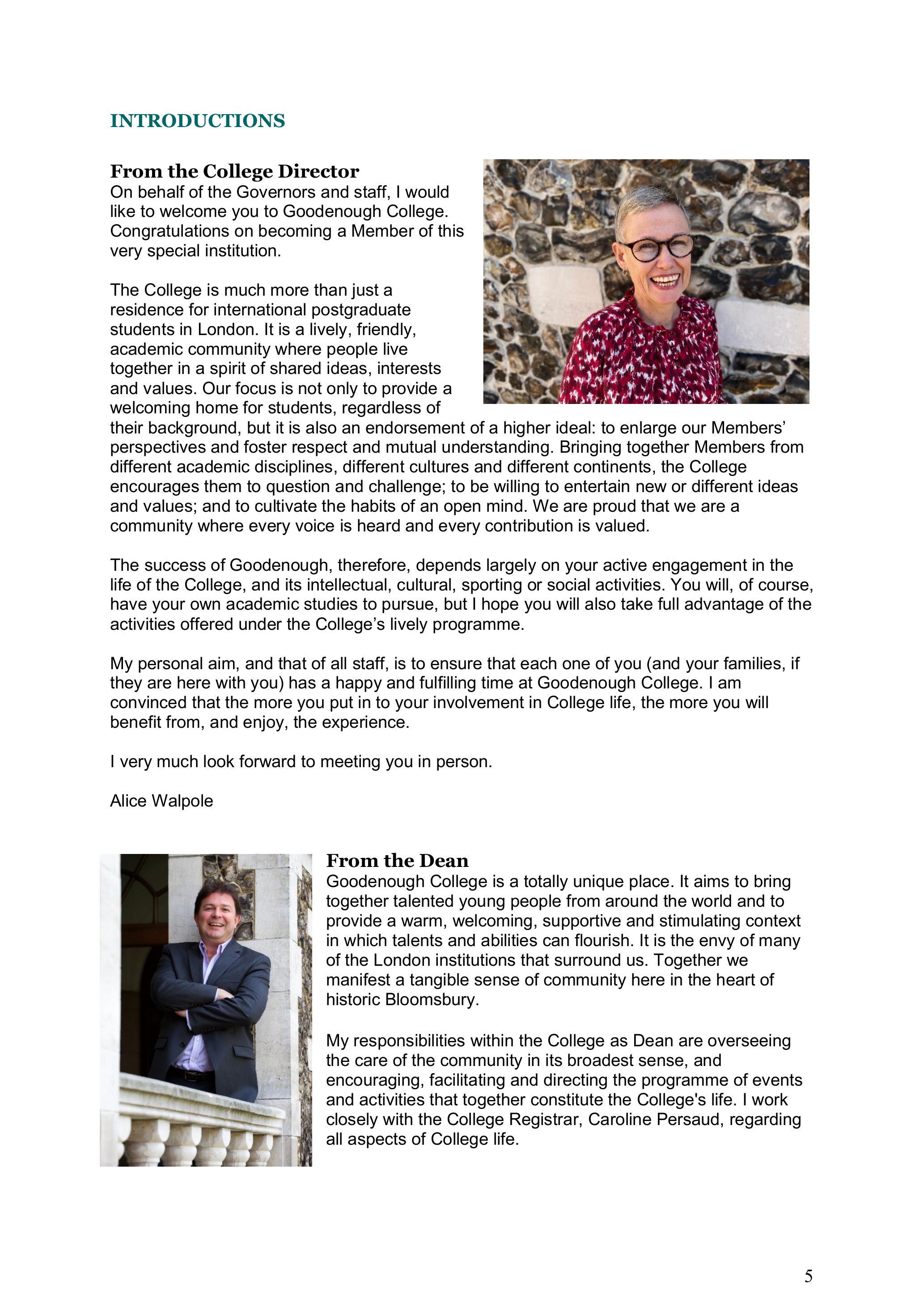 INTRODUCTIONS

From the College Director
On behalf of the Governors and staff, I would like to welcome you to Goodenough College. Congratulations on becoming a Member of this very special institution.

The College is much more than just a residence for international postgraduate students in London. It is a lively, friendly, academic community where people live together in a spirit of shared ideas, interests and values. Our focus is not only to provide a welcoming home for students, regardless of their background, but it is also an endorsement of a higher ideal: to enlarge our Members' perspectives and foster respect and mutual understanding. Bringing together Members from different academic disciplines, different cultures and different continents, the College encourages them to question and challenge; to be willing to entertain new or different ideas and values; and to cultivate the habits of an open mind. We are proud that we are a community where every voice is heard and every contribution is valued.

The success of Goodenough, therefore, depends largely on your active engagement in the life of the College, and its intellectual, cultural, sporting or social activities. You will, of course, have your own academic studies to pursue, but I hope you will also take full advantage of the activities offered under the College's lively programme.

My personal aim, and that of all staff, is to ensure that each one of you (and your families, if they are here with you) has a happy and fulfilling time at Goodenough College. I am convinced that the more you put in to your involvement in College life, the more you will benefit from, and enjoy, the experience.

I very much look forward to meeting you in person.

Alice Walpole

From the Dean
Goodenough College is a totally unique place. It aims to bring together talented young people from around the world and to provide a warm, welcoming, supportive and stimulating context in which talents and abilities can flourish. It is the envy of many of the London institutions that surround us. Together we manifest a tangible sense of community here in the heart of historic Bloomsbury.

My responsibilities within the College as Dean are overseeing the care of the community in its broadest sense, and encouraging, facilitating and directing the programme of events and activities that together constitute the College's life. I work closely with the College Registrar, Caroline Persaud, regarding all aspects of College life.

5